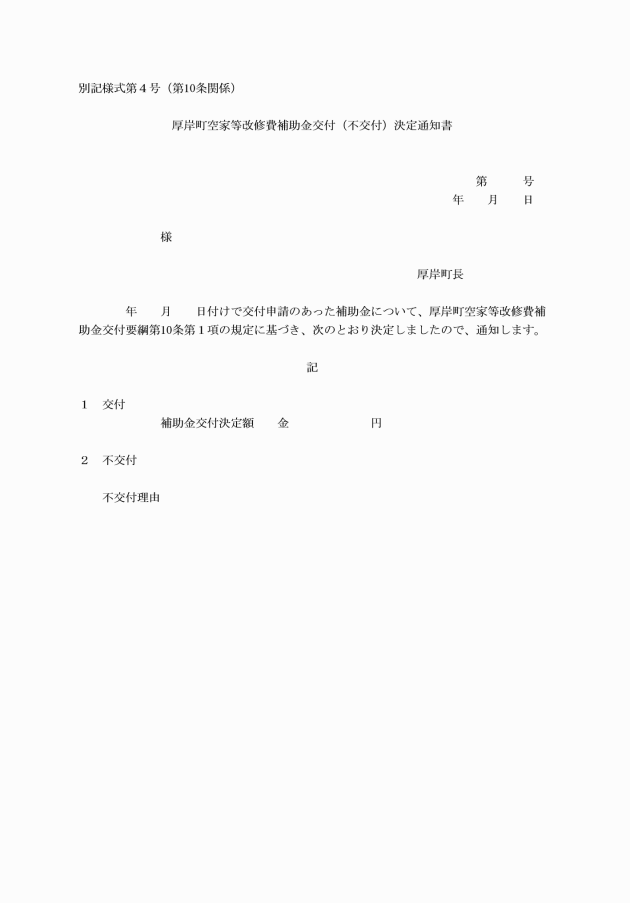 別記様式第４号（第10条関係）

厚岸町空家等改修費補助金交付（不交付）決定通知書

第　　号
年　月　日

様

厚岸町長

年　月　日付けで交付申請のあった補助金について、厚岸町空家等改修費補助金交付要綱第10条第１項の規定に基づき、次のとおり決定しましたので、通知します。

記

１　交付
補助金交付決定額　金　　円

２　不交付

不交付理由